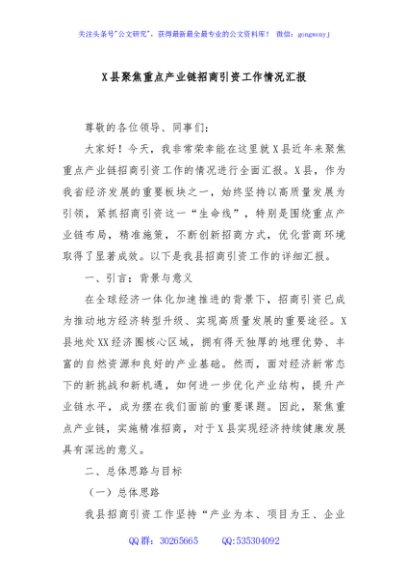 关注头条号"公文研究"，获得最新最全最专业的公文资料库！ 微信：gongwenyj

X县聚焦重点产业链招商引资工作情况汇报

尊敬的各位领导、同事们：

大家好！今天，我非常荣幸能在这里就X县近年来聚焦重点产业链招商引资工作的情况进行全面汇报。X县，作为我省经济发展的重要板块之一，始终坚持以高质量发展为引领，紧抓招商引资这一"生命线"，特别是围绕重点产业链布局，精准施策，不断创新招商方式，优化营商环境取得了显著成效。以下是我县招商引资工作的详细汇报。

一、引言：背景与意义

在全球经济一体化加速推进的背景下，招商引资已成为推动地方经济转型升级、实现高质量发展的重要途径。X县地处XX经济圈核心区域，拥有得天独厚的地理优势、丰富的自然资源和良好的产业基础。然而，面对经济新常态下的新挑战和新机遇，如何进一步优化产业结构，提升产业链水平，成为摆在我们面前的重要课题。因此，聚焦重点产业链，实施精准招商，对于X县实现经济持续健康发展具有深远的意义。

二、总体思路与目标

（一）总体思路

我县招商引资工作坚持"产业为本、项目为王、企业

QQ群：30265665　　QQ:535304092